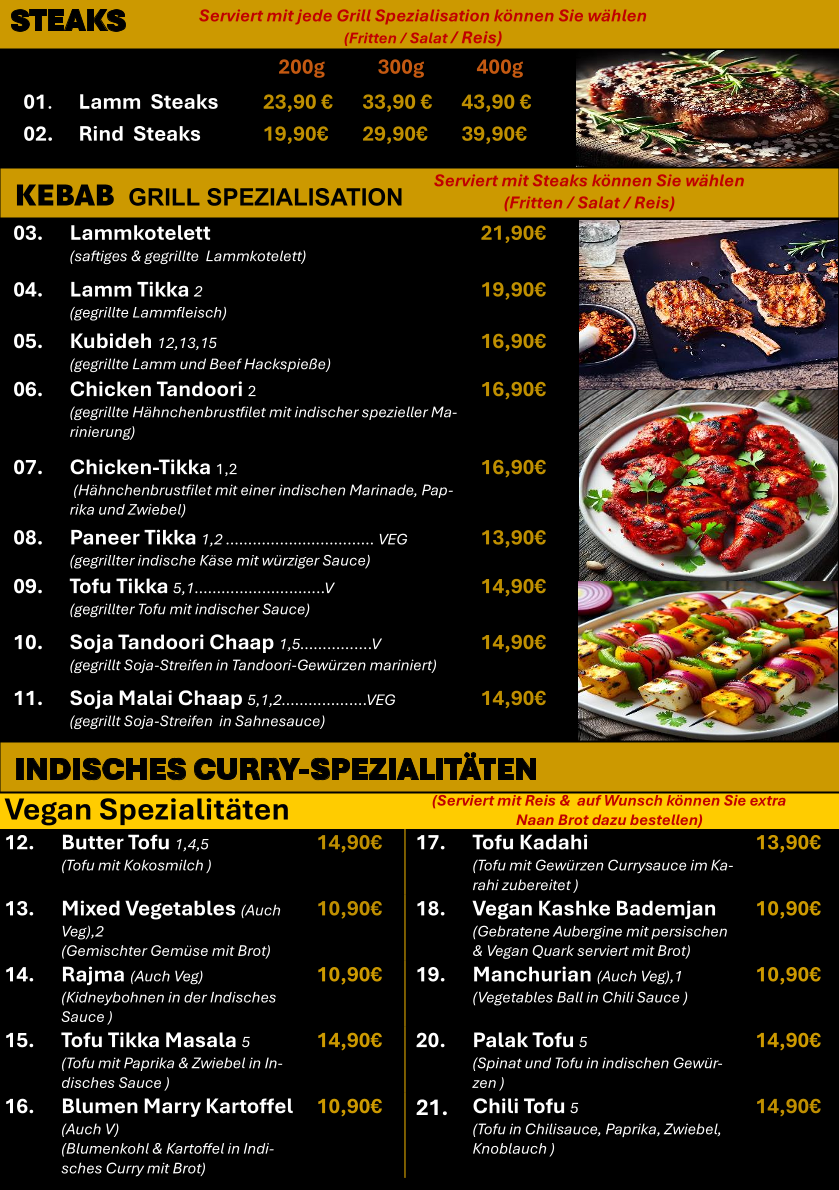 STEAKS

Serviert mit jede Grill Spezialisation können Sie wählen (Fritten / Salat / Reis)

| | | 200g | 300g | 400g |
|---|---|---|---|---|
| 01. | Lamm Steaks | 23,90 € | 33,90 € | 43,90 € |
| 02. | Rind Steaks | 19,90€ | 29,90€ | 39,90€ |

KEBAB GRILL SPEZIALISATION

Serviert mit Steaks können Sie wählen (Fritten / Salat / Reis)

03. Lammkotelett 21,90€
(saftiges & gegrillte Lammkotelett)

04. Lamm Tikka 2 19,90€
(gegrillte Lammfleisch)

05. Kubideh 12,13,15 16,90€
(gegrillte Lamm und Beef Hackspieße)

06. Chicken Tandoori 2 16,90€
(gegrillte Hähnchenbrustfilet mit indischer spezieller Marinierung)

07. Chicken-Tikka 1,2 16,90€
(Hähnchenbrustfilet mit einer indischen Marinade, Paprika und Zwiebel)

08. Paneer Tikka 1,2 ................................ VEG 13,90€
(gegrillter indische Käse mit würziger Sauce)

09. Tofu Tikka 5,1............................V 14,90€
(gegrillter Tofu mit indischer Sauce)

10. Soja Tandoori Chaap 1,5...............V 14,90€
(gegrillt Soja-Streifen in Tandoori-Gewürzen mariniert)

11. Soja Malai Chaap 5,1,2..................VEG 14,90€
(gegrillt Soja-Streifen in Sahnesauce)

INDISCHES CURRY-SPEZIALITÄTEN

Vegan Spezialitäten

(Serviert mit Reis & auf Wunsch können Sie extra Naan Brot dazu bestellen)

12. Butter Tofu 1,4,5 14,90€
(Tofu mit Kokosmilch )

13. Mixed Vegetables (Auch Veg),2 10,90€
(Gemischter Gemüse mit Brot)

14. Rajma (Auch Veg) 10,90€
(Kidneybohnen in der Indisches Sauce )

15. Tofu Tikka Masala 5 14,90€
(Tofu mit Paprika & Zwiebel in Indisches Sauce )

16. Blumen Marry Kartoffel (Auch V) 10,90€
(Blumenkohl & Kartoffel in Indisches Curry mit Brot)

17. Tofu Kadahi 13,90€
(Tofu mit Gewürzen Currysauce im Karahi zubereitet )

18. Vegan Kashke Bademjan 10,90€
(Gebratene Aubergine mit persischen & Vegan Quark serviert mit Brot)

19. Manchurian (Auch Veg),1 10,90€
(Vegetables Ball in Chili Sauce )

20. Palak Tofu 5 14,90€
(Spinat und Tofu in indischen Gewürzen )

21. Chili Tofu 5 14,90€
(Tofu in Chilisauce, Paprika, Zwiebel, Knoblauch )